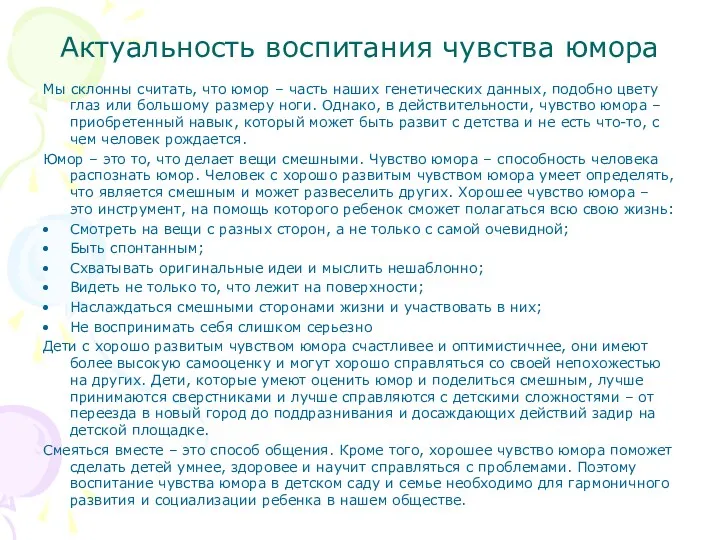 Актуальность воспитания чувства юмора

Мы склонны считать, что юмор – часть наших генетических данных, подобно цвету глаз или большому размеру ноги. Однако, в действительности, чувство юмора – приобретенный навык, который может быть развит с детства и не есть что-то, с чем человек рождается.

Юмор – это то, что делает вещи смешными. Чувство юмора – способность человека распознать юмор. Человек с хорошо развитым чувством юмора умеет определять, что является смешным и может развеселить других. Хорошее чувство юмора – это инструмент, на помощь которого ребенок сможет полагаться всю свою жизнь:

• Смотреть на вещи с разных сторон, а не только с самой очевидной;
• Быть спонтанным;
• Схватывать оригинальные идеи и мыслить нешаблонно;
• Видеть не только то, что лежит на поверхности;
• Наслаждаться смешными сторонами жизни и участвовать в них;
• Не воспринимать себя слишком серьезно

Дети с хорошо развитым чувством юмора счастливее и оптимистичнее, они имеют более высокую самооценку и могут хорошо справляться со своей непохожестью на других. Дети, которые умеют оценить юмор и поделиться смешным, лучше принимаются сверстниками и лучше справляются с детскими сложностями – от переезда в новый город до поддразнивания и досаждающих действий задир на детской площадке.

Смеяться вместе – это способ общения. Кроме того, хорошее чувство юмора поможет сделать детей умнее, здоровее и научит справляться с проблемами. Поэтому воспитание чувства юмора в детском саду и семье необходимо для гармоничного развития и социализации ребенка в нашем обществе.